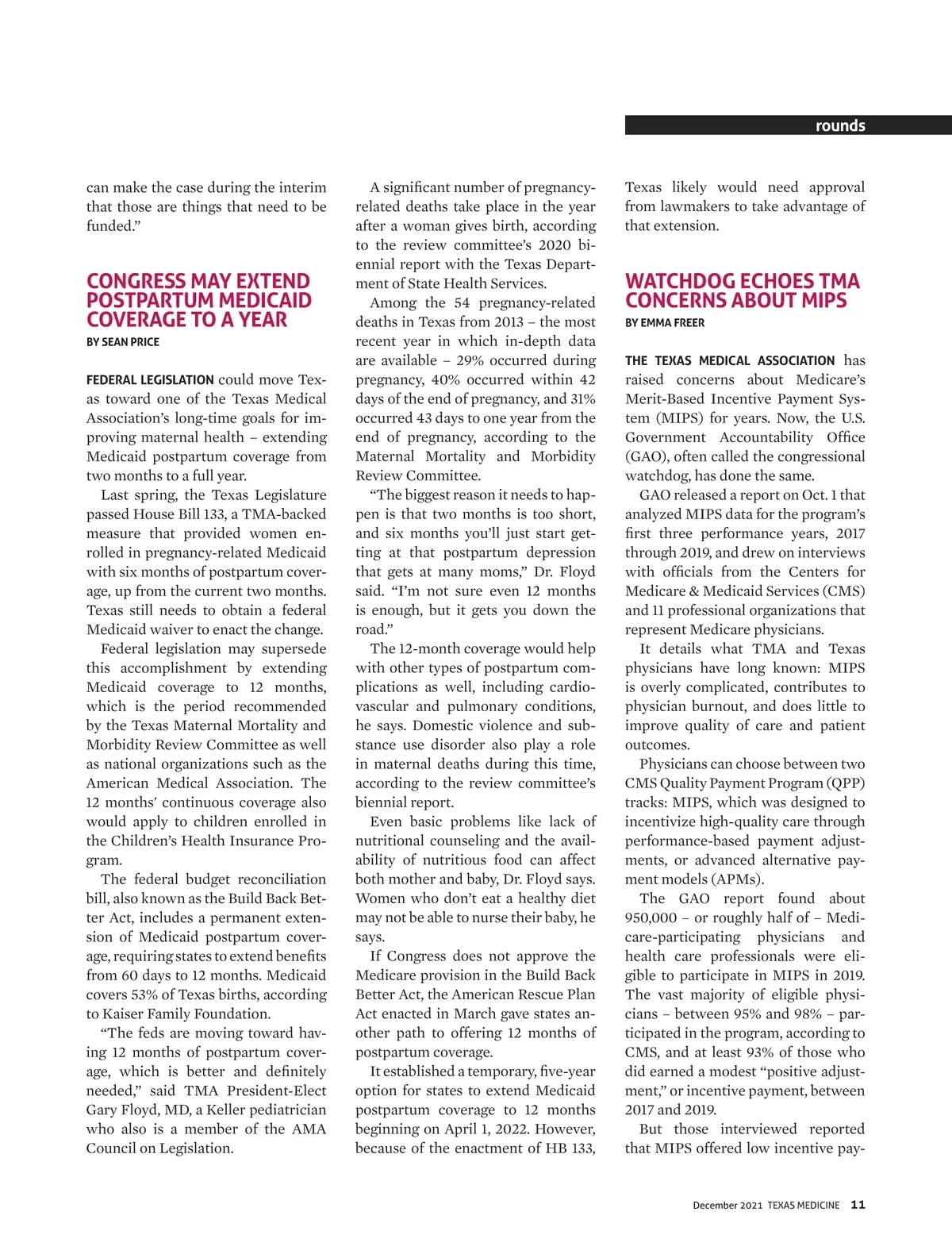 rounds

can make the case during the interim that those are things that need to be funded."

CONGRESS MAY EXTEND POSTPARTUM MEDICAID COVERAGE TO A YEAR

BY SEAN PRICE

FEDERAL LEGISLATION could move Texas toward one of the Texas Medical Association's long-time goals for improving maternal health – extending Medicaid postpartum coverage from two months to a full year.

Last spring, the Texas Legislature passed House Bill 133, a TMA-backed measure that provided women enrolled in pregnancy-related Medicaid with six months of postpartum coverage, up from the current two months. Texas still needs to obtain a federal Medicaid waiver to enact the change.

Federal legislation may supersede this accomplishment by extending Medicaid coverage to 12 months, which is the period recommended by the Texas Maternal Mortality and Morbidity Review Committee as well as national organizations such as the American Medical Association. The 12 months' continuous coverage also would apply to children enrolled in the Children's Health Insurance Program.

The federal budget reconciliation bill, also known as the Build Back Better Act, includes a permanent extension of Medicaid postpartum coverage, requiring states to extend benefits from 60 days to 12 months. Medicaid covers 53% of Texas births, according to Kaiser Family Foundation.

"The feds are moving toward having 12 months of postpartum coverage, which is better and definitely needed," said TMA President-Elect Gary Floyd, MD, a Keller pediatrician who also is a member of the AMA Council on Legislation.

A significant number of pregnancy-related deaths take place in the year after a woman gives birth, according to the review committee's 2020 biennial report with the Texas Department of State Health Services.

Among the 54 pregnancy-related deaths in Texas from 2013 – the most recent year in which in-depth data are available – 29% occurred during pregnancy, 40% occurred within 42 days of the end of pregnancy, and 31% occurred 43 days to one year from the end of pregnancy, according to the Maternal Mortality and Morbidity Review Committee.

"The biggest reason it needs to happen is that two months is too short, and six months you'll just start getting at that postpartum depression that gets at many moms," Dr. Floyd said. "I'm not sure even 12 months is enough, but it gets you down the road."

The 12-month coverage would help with other types of postpartum complications as well, including cardiovascular and pulmonary conditions, he says. Domestic violence and substance use disorder also play a role in maternal deaths during this time, according to the review committee's biennial report.

Even basic problems like lack of nutritional counseling and the availability of nutritious food can affect both mother and baby, Dr. Floyd says. Women who don't eat a healthy diet may not be able to nurse their baby, he says.

If Congress does not approve the Medicare provision in the Build Back Better Act, the American Rescue Plan Act enacted in March gave states another path to offering 12 months of postpartum coverage.

It established a temporary, five-year option for states to extend Medicaid postpartum coverage to 12 months beginning on April 1, 2022. However, because of the enactment of HB 133, Texas likely would need approval from lawmakers to take advantage of that extension.

WATCHDOG ECHOES TMA CONCERNS ABOUT MIPS

BY EMMA FREER

THE TEXAS MEDICAL ASSOCIATION has raised concerns about Medicare's Merit-Based Incentive Payment System (MIPS) for years. Now, the U.S. Government Accountability Office (GAO), often called the congressional watchdog, has done the same.

GAO released a report on Oct. 1 that analyzed MIPS data for the program's first three performance years, 2017 through 2019, and drew on interviews with officials from the Centers for Medicare & Medicaid Services (CMS) and 11 professional organizations that represent Medicare physicians.

It details what TMA and Texas physicians have long known: MIPS is overly complicated, contributes to physician burnout, and does little to improve quality of care and patient outcomes.

Physicians can choose between two CMS Quality Payment Program (QPP) tracks: MIPS, which was designed to incentivize high-quality care through performance-based payment adjustments, or advanced alternative payment models (APMs).

The GAO report found about 950,000 – or roughly half of – Medicare-participating physicians and health care professionals were eligible to participate in MIPS in 2019. The vast majority of eligible physicians – between 95% and 98% – participated in the program, according to CMS, and at least 93% of those who did earned a modest "positive adjustment," or incentive payment, between 2017 and 2019.

But those interviewed reported that MIPS offered low incentive pay-

December 2021 TEXAS MEDICINE 11